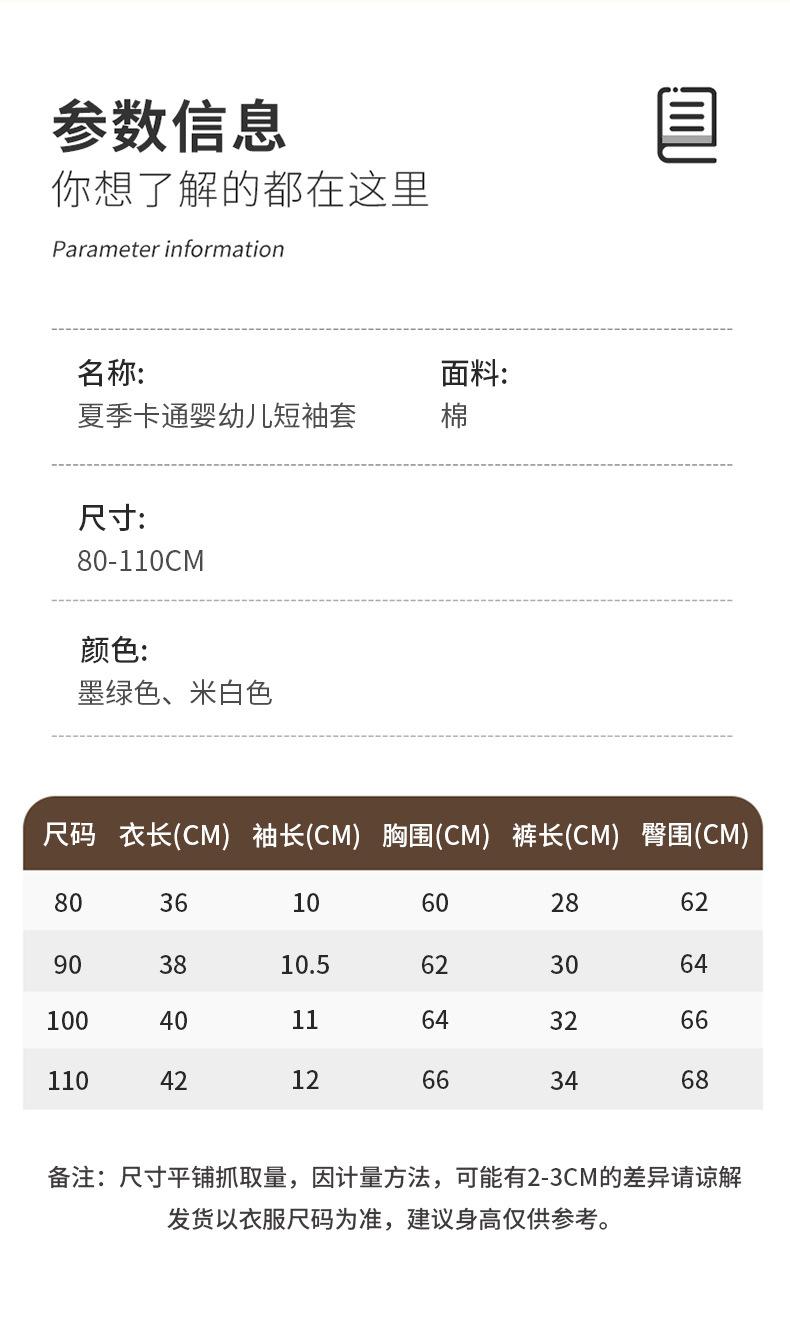 参数信息
你想了解的都在这里
Parameter information

名称:
夏季卡通婴幼儿短袖套

面料:
棉

尺寸:
80-110CM

颜色:
墨绿色、米白色

| 尺码 | 衣长(CM) | 袖长(CM) | 胸围(CM) | 裤长(CM) | 臀围(CM) |
|---|---|---|---|---|---|
| 80 | 36 | 10 | 60 | 28 | 62 |
| 90 | 38 | 10.5 | 62 | 30 | 64 |
| 100 | 40 | 11 | 64 | 32 | 66 |
| 110 | 42 | 12 | 66 | 34 | 68 |

备注：尺寸平铺抓取量，因计量方法，可能有2-3CM的差异请谅解
发货以衣服尺码为准，建议身高仅供参考。